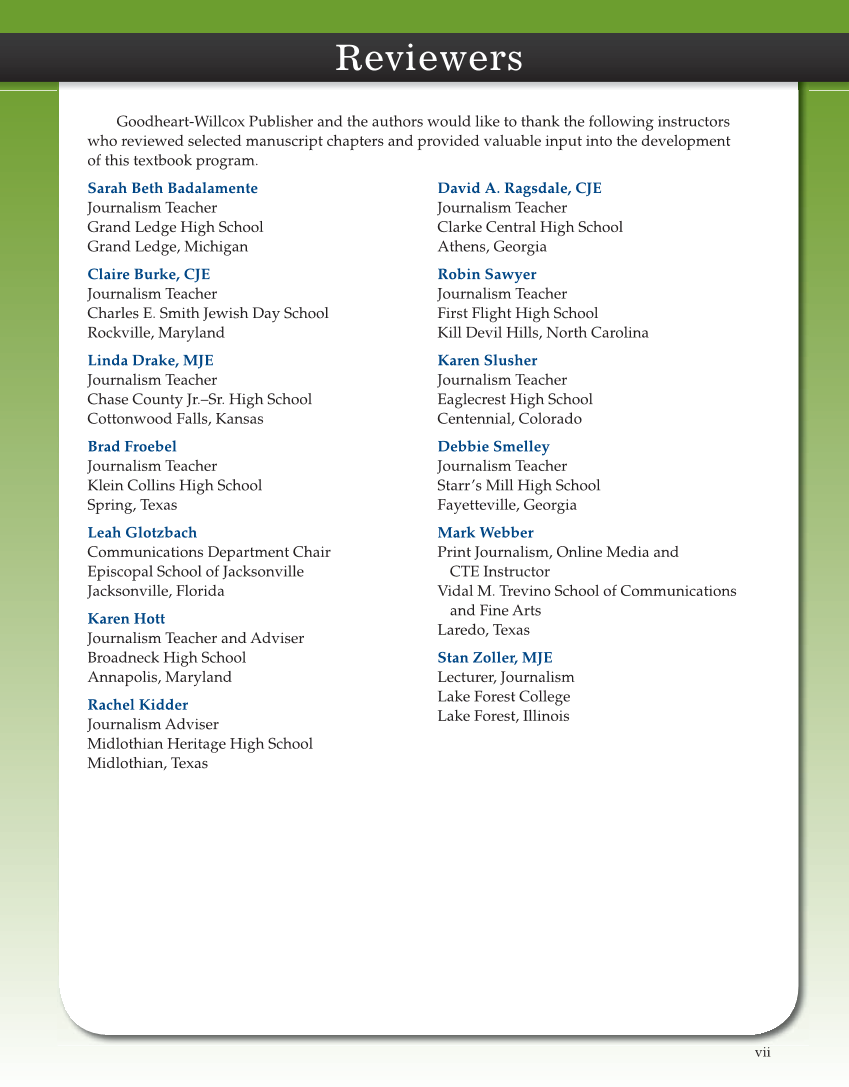 Reviewers

Goodheart-Willcox Publisher and the authors would like to thank the following instructors who reviewed selected manuscript chapters and provided valuable input into the development of this textbook program.

Sarah Beth Badalamente
Journalism Teacher
Grand Ledge High School
Grand Ledge, Michigan

Claire Burke, CJE
Journalism Teacher
Charles E. Smith Jewish Day School
Rockville, Maryland

Linda Drake, MJE
Journalism Teacher
Chase County Jr.–Sr. High School
Cottonwood Falls, Kansas

Brad Froebel
Journalism Teacher
Klein Collins High School
Spring, Texas

Leah Glotzbach
Communications Department Chair
Episcopal School of Jacksonville
Jacksonville, Florida

Karen Hott
Journalism Teacher and Adviser
Broadneck High School
Annapolis, Maryland

Rachel Kidder
Journalism Adviser
Midlothian Heritage High School
Midlothian, Texas

David A. Ragsdale, CJE
Journalism Teacher
Clarke Central High School
Athens, Georgia

Robin Sawyer
Journalism Teacher
First Flight High School
Kill Devil Hills, North Carolina

Karen Slusher
Journalism Teacher
Eaglecrest High School
Centennial, Colorado

Debbie Smelley
Journalism Teacher
Starr's Mill High School
Fayetteville, Georgia

Mark Webber
Print Journalism, Online Media and CTE Instructor
Vidal M. Trevino School of Communications and Fine Arts
Laredo, Texas

Stan Zoller, MJE
Lecturer, Journalism
Lake Forest College
Lake Forest, Illinois

vii